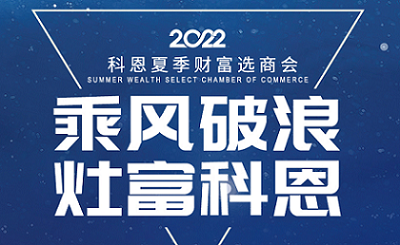 2022
科恩夏季财富选商会
SUMMER WEALTH SELECT CHAMBER OF COMMERCE

乘风破浪
灶富科恩